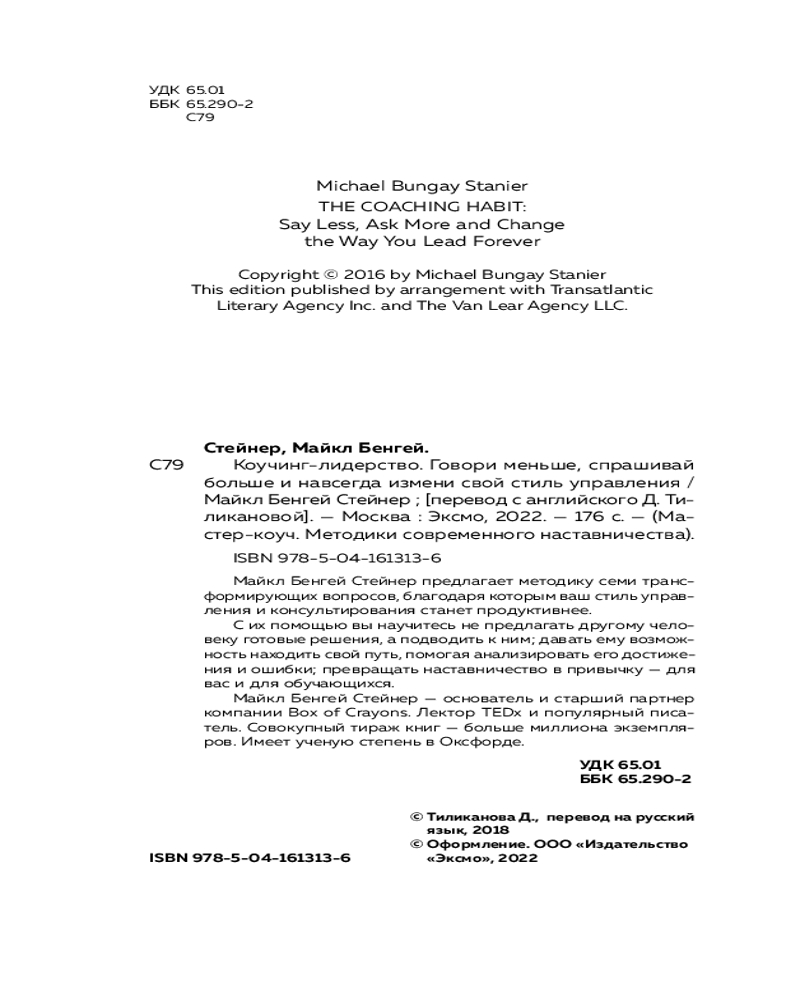 УДК 65.01
ББК 65.290-2
С79

Michael Bungay Stanier
THE COACHING HABIT:
Say Less, Ask More and Change the Way You Lead Forever

Copyright © 2016 by Michael Bungay Stanier
This edition published by arrangement with Transatlantic Literary Agency Inc. and The Van Lear Agency LLC.

Стейнер, Майкл Бенгей.
С79 Коучинг-лидерство. Говори меньше, спрашивай больше и навсегда измени свой стиль управления / Майкл Бенгей Стейнер ; [перевод с английского Д. Тиликановой]. — Москва : Эксмо, 2022. — 176 с. — (Мастер-коуч. Методики современного наставничества).

ISBN 978-5-04-161313-6

Майкл Бенгей Стейнер предлагает методику семи трансформирующих вопросов, благодаря которым ваш стиль управления и консультирования станет продуктивнее.

С их помощью вы научитесь не предлагать другому человеку готовые решения, а подводить к ним; давать ему возможность находить свой путь, помогая анализировать его достижения и ошибки; превращать наставничество в привычку — для вас и для обучающихся.

Майкл Бенгей Стейнер — основатель и старший партнер компании Box of Crayons. Лектор TEDx и популярный писатель. Совокупный тираж книг — больше миллиона экземпляров. Имеет ученую степень в Оксфорде.

УДК 65.01
ББК 65.290-2

© Тиликанова Д., перевод на русский язык, 2018
© Оформление. ООО «Издательство «Эксмо», 2022

ISBN 978-5-04-161313-6